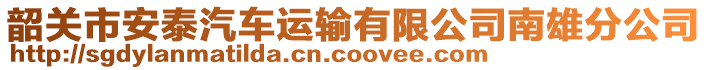 韶关市安泰汽车运输有限公司南雄分公司
http://sgdylanmatilda.cn.coovee.com